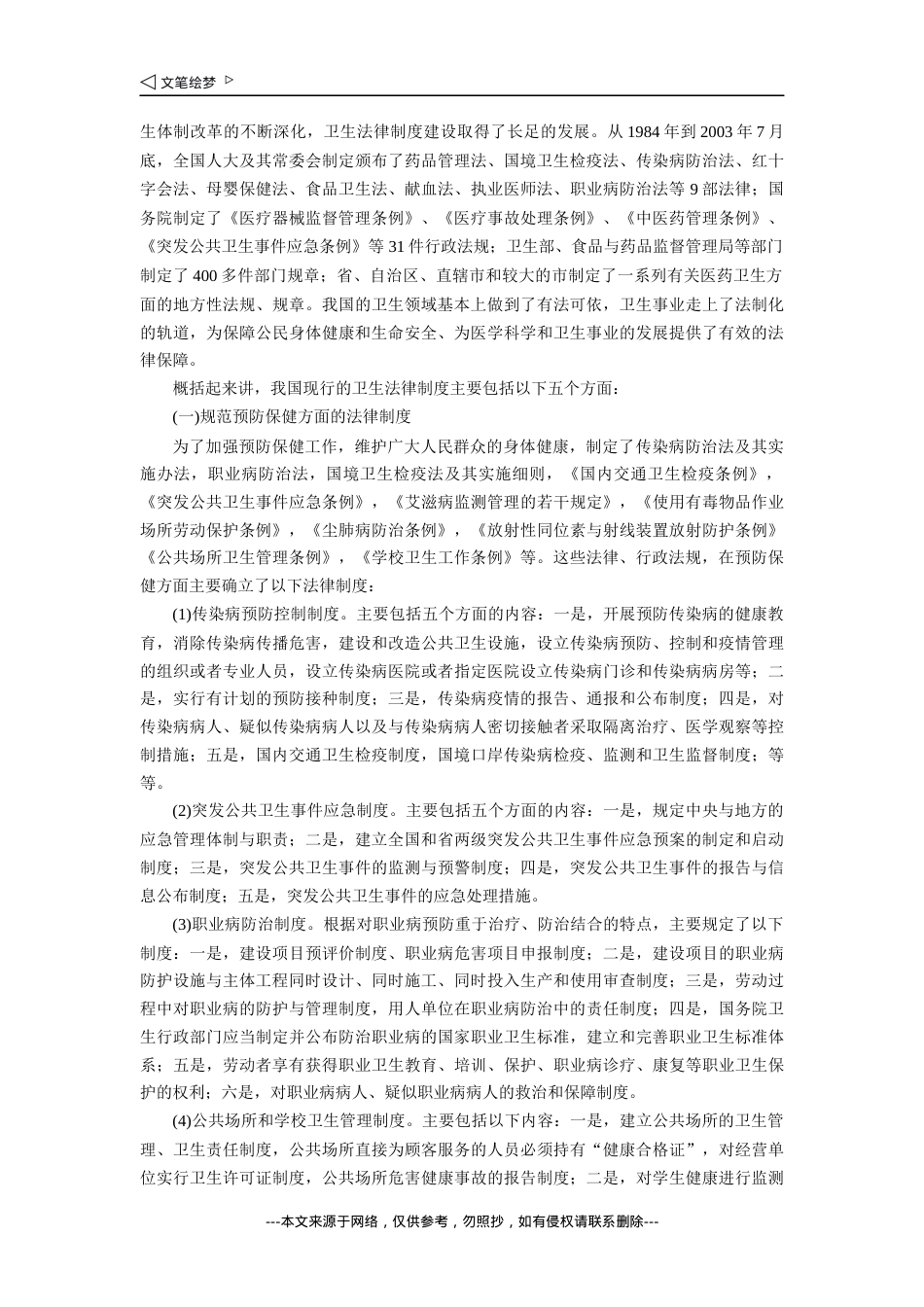 ◁ 文笔绘梦 ▷

生体制改革的不断深化，卫生法律制度建设取得了长足的发展。从 1984 年到 2003 年 7 月底，全国人大及其常委会制定颁布了药品管理法、国境卫生检疫法、传染病防治法、红十字会法、母婴保健法、食品卫生法、献血法、执业医师法、职业病防治法等 9 部法律；国务院制定了《医疗器械监督管理条例》、《医疗事故处理条例》、《中医药管理条例》、《突发公共卫生事件应急条例》等 31 件行政法规；卫生部、食品与药品监督管理局等部门制定了 400 多件部门规章；省、自治区、直辖市和较大的市制定了一系列有关医药卫生方面的地方性法规、规章。我国的卫生领域基本上做到了有法可依，卫生事业走上了法制化的轨道，为保障公民身体健康和生命安全、为医学科学和卫生事业的发展提供了有效的法律保障。

概括起来讲，我国现行的卫生法律制度主要包括以下五个方面：

(一)规范预防保健方面的法律制度

为了加强预防保健工作，维护广大人民群众的身体健康，制定了传染病防治法及其实施办法，职业病防治法，国境卫生检疫法及其实施细则，《国内交通卫生检疫条例》，《突发公共卫生事件应急条例》，《艾滋病监测管理的若干规定》，《使用有毒物品作业场所劳动保护条例》，《尘肺病防治条例》，《放射性同位素与射线装置放射防护条例》《公共场所卫生管理条例》，《学校卫生工作条例》等。这些法律、行政法规，在预防保健方面主要确立了以下法律制度：

(1)传染病预防控制制度。主要包括五个方面的内容：一是，开展预防传染病的健康教育，消除传染病传播危害，建设和改造公共卫生设施，设立传染病预防、控制和疫情管理的组织或者专业人员，设立传染病医院或者指定医院设立传染病门诊和传染病病房等；二是，实行有计划的预防接种制度；三是，传染病疫情的报告、通报和公布制度；四是，对传染病病人、疑似传染病病人以及与传染病病人密切接触者采取隔离治疗、医学观察等控制措施；五是，国内交通卫生检疫制度，国境口岸传染病检疫、监测和卫生监督制度；等等。

(2)突发公共卫生事件应急制度。主要包括五个方面的内容：一是，规定中央与地方的应急管理体制与职责；二是，建立全国和省两级突发公共卫生事件应急预案的制定和启动制度；三是，突发公共卫生事件的监测与预警制度；四是，突发公共卫生事件的报告与信息公布制度；五是，突发公共卫生事件的应急处理措施。

(3)职业病防治制度。根据对职业病预防重于治疗、防治结合的特点，主要规定了以下制度：一是，建设项目预评价制度、职业病危害项目申报制度；二是，建设项目的职业病防护设施与主体工程同时设计、同时施工、同时投入生产和使用审查制度；三是，劳动过程中对职业病的防护与管理制度，用人单位在职业病防治中的责任制度；四是，国务院卫生行政部门应当制定并公布防治职业病的国家职业卫生标准，建立和完善职业卫生标准体系；五是，劳动者享有获得职业卫生教育、培训、保护、职业病诊疗、康复等职业卫生保护的权利；六是，对职业病病人、疑似职业病病人的救治和保障制度。

(4)公共场所和学校卫生管理制度。主要包括以下内容：一是，建立公共场所的卫生管理、卫生责任制度，公共场所直接为顾客服务的人员必须持有“健康合格证”，对经营单位实行卫生许可证制度，公共场所危害健康事故的报告制度；二是，对学生健康进行监测

---本文来源于网络，仅供参考，勿照抄，如有侵权请联系删除---